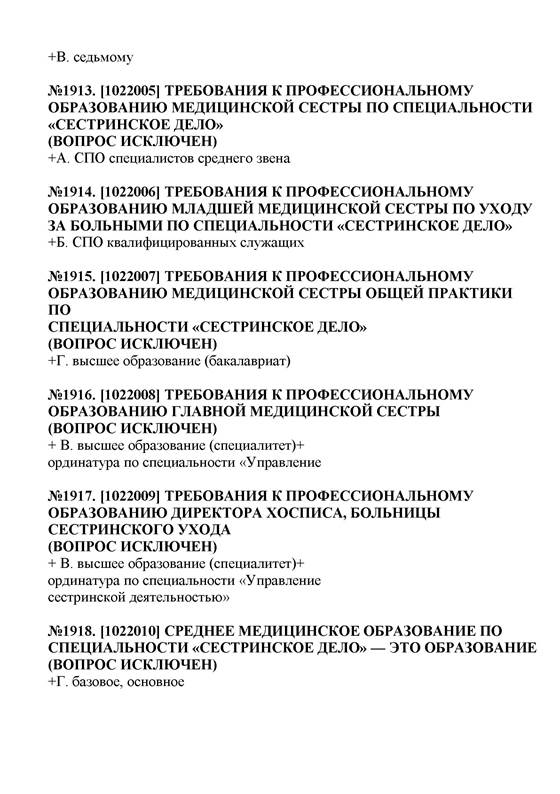 +В. седьмому

№1913. [1022005] ТРЕБОВАНИЯ К ПРОФЕССИОНАЛЬНОМУ ОБРАЗОВАНИЮ МЕДИЦИНСКОЙ СЕСТРЫ ПО СПЕЦИАЛЬНОСТИ «СЕСТРИНСКОЕ ДЕЛО»
(ВОПРОС ИСКЛЮЧЕН)
+А. СПО специалистов среднего звена

№1914. [1022006] ТРЕБОВАНИЯ К ПРОФЕССИОНАЛЬНОМУ ОБРАЗОВАНИЮ МЛАДШЕЙ МЕДИЦИНСКОЙ СЕСТРЫ ПО УХОДУ ЗА БОЛЬНЫМИ ПО СПЕЦИАЛЬНОСТИ «СЕСТРИНСКОЕ ДЕЛО»
+Б. СПО квалифицированных служащих

№1915. [1022007] ТРЕБОВАНИЯ К ПРОФЕССИОНАЛЬНОМУ ОБРАЗОВАНИЮ МЕДИЦИНСКОЙ СЕСТРЫ ОБЩЕЙ ПРАКТИКИ ПО
СПЕЦИАЛЬНОСТИ «СЕСТРИНСКОЕ ДЕЛО»
(ВОПРОС ИСКЛЮЧЕН)
+Г. высшее образование (бакалавриат)

№1916. [1022008] ТРЕБОВАНИЯ К ПРОФЕССИОНАЛЬНОМУ ОБРАЗОВАНИЮ ГЛАВНОЙ МЕДИЦИНСКОЙ СЕСТРЫ
(ВОПРОС ИСКЛЮЧЕН)
+ В. высшее образование (специалитет)+
ординатура по специальности «Управление

№1917. [1022009] ТРЕБОВАНИЯ К ПРОФЕССИОНАЛЬНОМУ ОБРАЗОВАНИЮ ДИРЕКТОРА ХОСПИСА, БОЛЬНИЦЫ СЕСТРИНСКОГО УХОДА
(ВОПРОС ИСКЛЮЧЕН)
+ В. высшее образование (специалитет)+
ординатура по специальности «Управление
сестринской деятельностью»

№1918. [1022010] СРЕДНЕЕ МЕДИЦИНСКОЕ ОБРАЗОВАНИЕ ПО СПЕЦИАЛЬНОСТИ «СЕСТРИНСКОЕ ДЕЛО» — ЭТО ОБРАЗОВАНИЕ
(ВОПРОС ИСКЛЮЧЕН)
+Г. базовое, основное